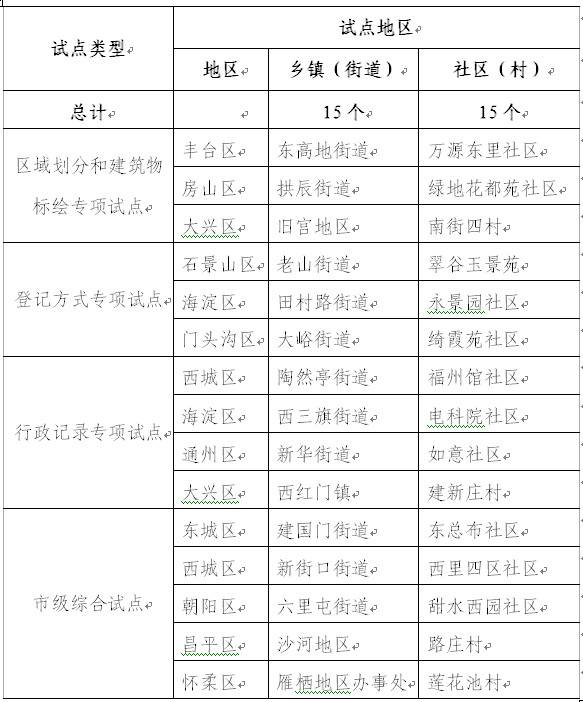 | 试点类型 | 试点地区 | | |
|---|---|---|---|
| | 地区 | 乡镇（街道） | 社区（村） |
| 总计 | | 15个 | 15个 |
| 区域划分和建筑物标绘专项试点 | 丰台区 | 东高地街道 | 万源东里社区 |
| | 房山区 | 拱辰街道 | 绿地花都苑社区 |
| | 大兴区 | 旧宫地区 | 南街四村 |
| 登记方式专项试点 | 石景山区 | 老山街道 | 翠谷玉景苑 |
| | 海淀区 | 田村路街道 | 永景园社区 |
| | 门头沟区 | 大峪街道 | 绮霞苑社区 |
| 行政记录专项试点 | 西城区 | 陶然亭街道 | 福州馆社区 |
| | 海淀区 | 西三旗街道 | 电科院社区 |
| | 通州区 | 新华街道 | 如意社区 |
| | 大兴区 | 西红门镇 | 建新庄村 |
| 市级综合试点 | 东城区 | 建国门街道 | 东总布社区 |
| | 西城区 | 新街口街道 | 西里四区社区 |
| | 朝阳区 | 六里屯街道 | 甜水西园社区 |
| | 昌平区 | 沙河地区 | 路庄村 |
| | 怀柔区 | 雁栖地区办事处 | 莲花池村 |